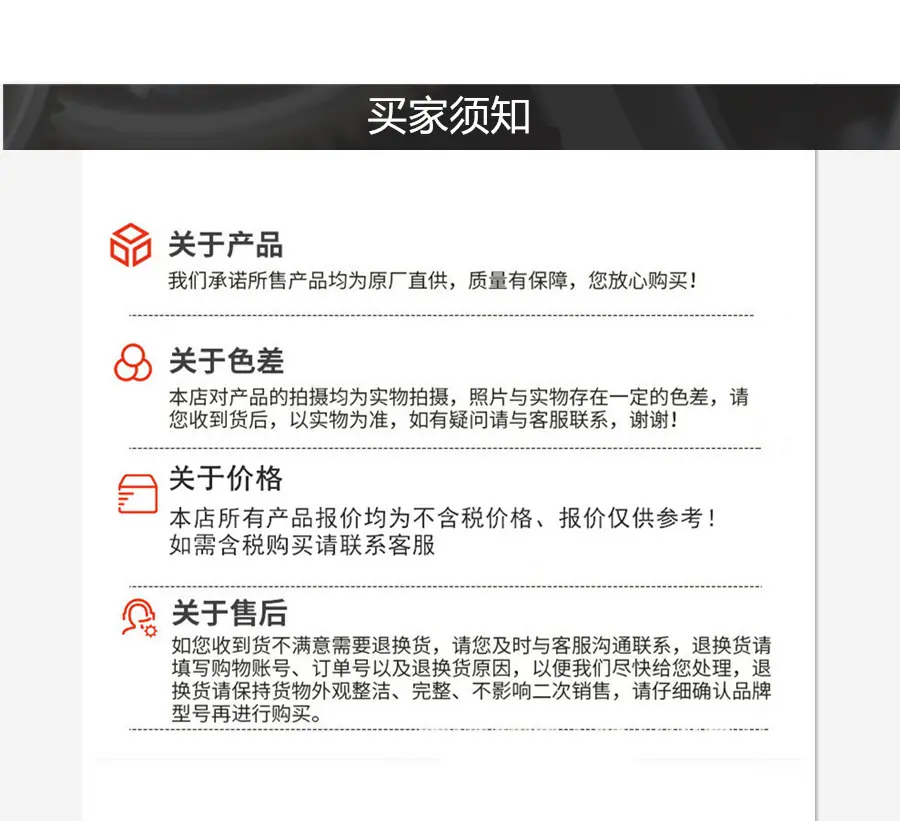 买家须知

关于产品

我们承诺所售产品均为原厂直供，质量有保障，您放心购买！

关于色差

本店对产品的拍摄均为实物拍摄，照片与实物存在一定的色差，请您收到货后，以实物为准，如有疑问请与客服联系，谢谢！

关于价格

本店所有产品报价均为不含税价格、报价仅供参考！
如需含税购买请联系客服

关于售后

如您收到货不满意需要退换货，请您及时与客服沟通联系，退换货请填写购物账号、订单号以及退换货原因，以便我们尽快给您处理，退换货请保持货物外观整洁、完整、不影响二次销售，请仔细确认品牌型号再进行购买。